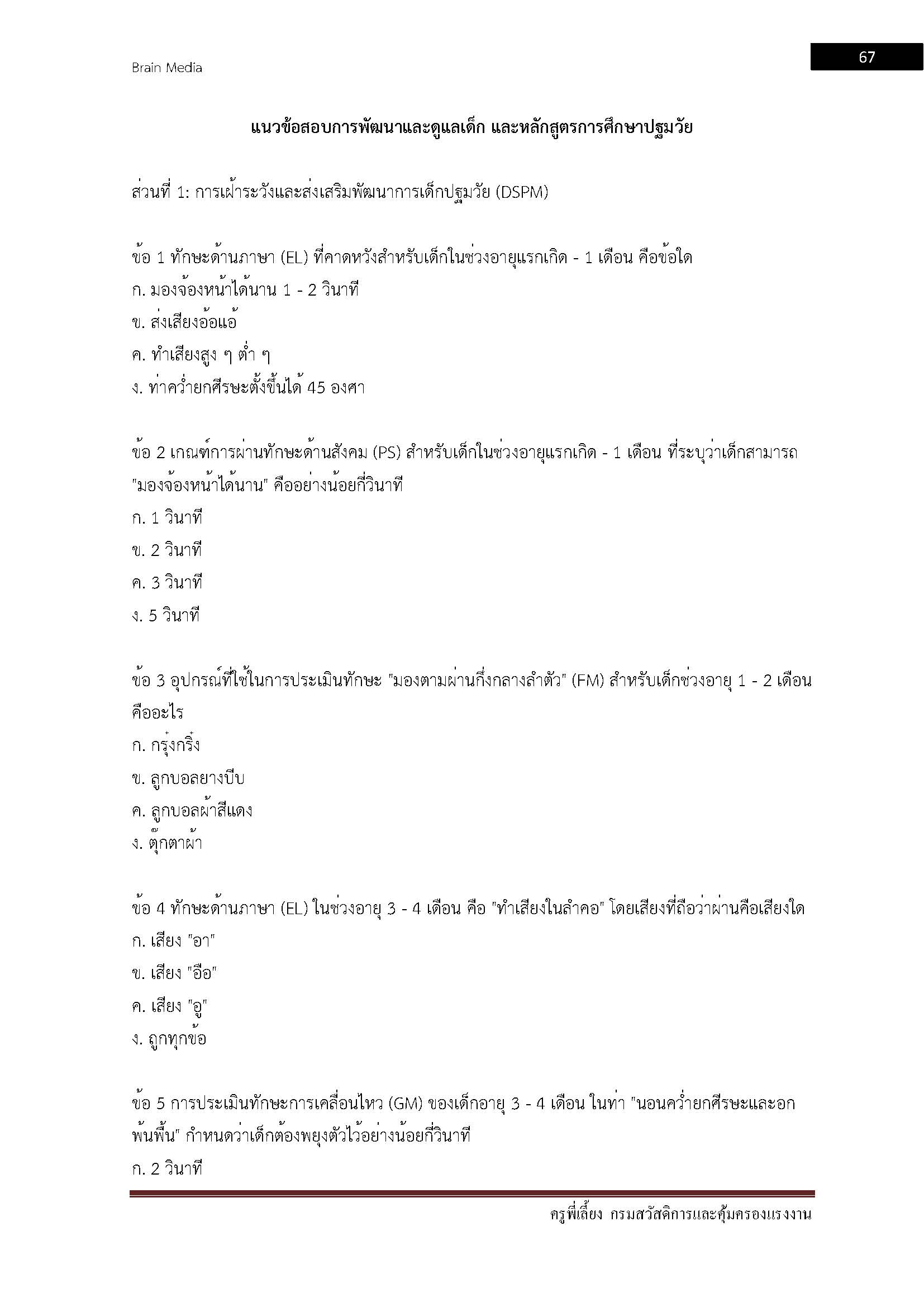 Brain Media

67

แนวข้อสอบการพัฒนาและดูแลเด็ก และหลักสูตรการศึกษาปฐมวัย

ส่วนที่ 1: การเฝ้าระวังและส่งเสริมพัฒนาการเด็กปฐมวัย (DSPM)

ข้อ 1 ทักษะด้านภาษา (EL) ที่คาดหวังสำหรับเด็กในช่วงอายุแรกเกิด - 1 เดือน คือข้อใด
ก. มองจ้องหน้าได้นาน 1 - 2 วินาที
ข. ส่งเสียงอ้อแอ้
ค. ทำเสียงสูง ๆ ต่ำ ๆ
ง. ท่าคว่ำยกศีรษะตั้งขึ้นได้ 45 องศา

ข้อ 2 เกณฑ์การผ่านทักษะด้านสังคม (PS) สำหรับเด็กในช่วงอายุแรกเกิด - 1 เดือน ที่ระบุว่าเด็กสามารถ "มองจ้องหน้าได้นาน" คืออย่างน้อยกี่วินาที
ก. 1 วินาที
ข. 2 วินาที
ค. 3 วินาที
ง. 5 วินาที

ข้อ 3 อุปกรณ์ที่ใช้ในการประเมินทักษะ "มองตามผ่านกึ่งกลางลำตัว" (FM) สำหรับเด็กช่วงอายุ 1 - 2 เดือน คืออะไร
ก. กรุ๋งกริ๋ง
ข. ลูกบอลยางบีบ
ค. ลูกบอลผ้าสีแดง
ง. ตุ๊กตาผ้า

ข้อ 4 ทักษะด้านภาษา (EL) ในช่วงอายุ 3 - 4 เดือน คือ "ทำเสียงในลำคอ" โดยเสียงที่ถือว่าผ่านคือเสียงใด
ก. เสียง "อา"
ข. เสียง "อือ"
ค. เสียง "อู"
ง. ถูกทุกข้อ

ข้อ 5 การประเมินทักษะการเคลื่อนไหว (GM) ของเด็กอายุ 3 - 4 เดือน ในท่า "นอนคว่ำยกศีรษะและอกพ้นพื้น" กำหนดว่าเด็กต้องพยุงตัวไว้อย่างน้อยกี่วินาที
ก. 2 วินาที

ครูพี่เลี้ยง กรมสวัสดิการและคุ้มครองแรงงาน